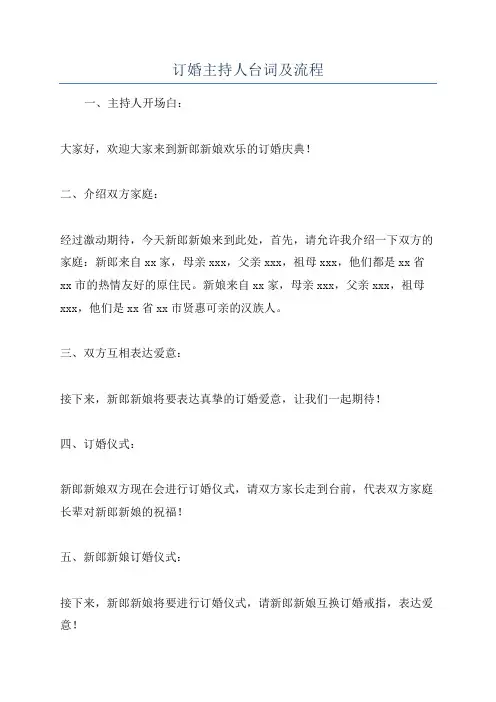 订婚主持人台词及流程

一、主持人开场白：

大家好，欢迎大家来到新郎新娘欢乐的订婚庆典！

二、介绍双方家庭：

经过激动期待，今天新郎新娘来到此处，首先，请允许我介绍一下双方的家庭：新郎来自 xx 家，母亲 xxx，父亲 xxx，祖母 xxx，他们都是 xx 省 xx 市的热情友好的原住民。新娘来自 xx 家，母亲 xxx，父亲 xxx，祖母 xxx，他们是 xx 省 xx 市贤惠可亲的汉族人。

三、双方互相表达爱意：

接下来，新郎新娘将要表达真挚的订婚爱意，让我们一起期待！

四、订婚仪式：

新郎新娘双方现在会进行订婚仪式，请双方家长走到台前，代表双方家庭长辈对新郎新娘的祝福！

五、新郎新娘订婚仪式：

接下来，新郎新娘将要进行订婚仪式，请新郎新娘互换订婚戒指，表达爱意！